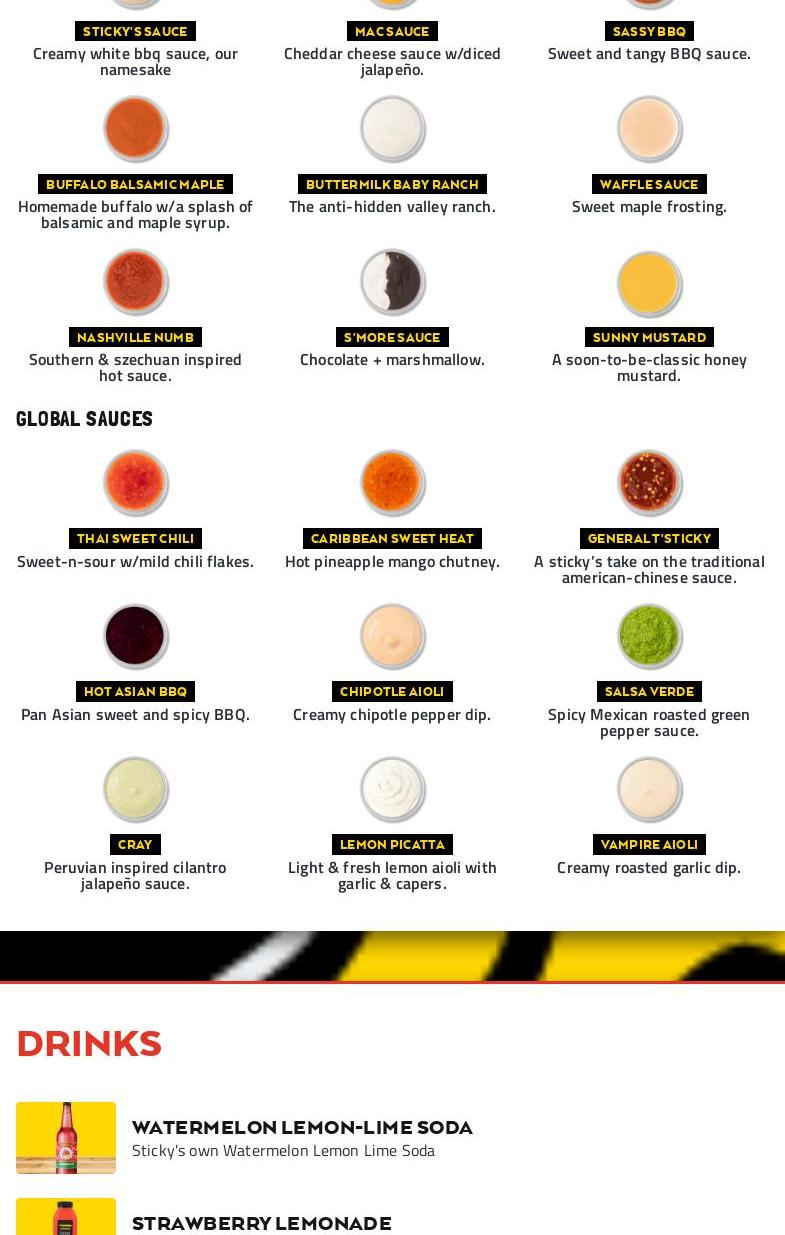 STICKY'S SAUCE
Creamy white bbq sauce, our namesake

MAC SAUCE
Cheddar cheese sauce w/diced jalapeño.

SASSY BBQ
Sweet and tangy BBQ sauce.

BUFFALO BALSAMIC MAPLE
Homemade buffalo w/a splash of balsamic and maple syrup.

BUTTERMILK BABY RANCH
The anti-hidden valley ranch.

WAFFLE SAUCE
Sweet maple frosting.

NASHVILLE NUMB
Southern & szechuan inspired hot sauce.

S'MORE SAUCE
Chocolate + marshmallow.

SUNNY MUSTARD
A soon-to-be-classic honey mustard.

GLOBAL SAUCES

THAI SWEET CHILI
Sweet-n-sour w/mild chili flakes.

CARIBBEAN SWEET HEAT
Hot pineapple mango chutney.

GENERAL T'STICKY
A sticky's take on the traditional american-chinese sauce.

HOT ASIAN BBQ
Pan Asian sweet and spicy BBQ.

CHIPOTLE AIOLI
Creamy chipotle pepper dip.

SALSA VERDE
Spicy Mexican roasted green pepper sauce.

CRAY
Peruvian inspired cilantro jalapeño sauce.

LEMON PICATTA
Light & fresh lemon aioli with garlic & capers.

VAMPIRE AIOLI
Creamy roasted garlic dip.

DRINKS

WATERMELON LEMON-LIME SODA
Sticky's own Watermelon Lemon Lime Soda

STRAWBERRY LEMONADE